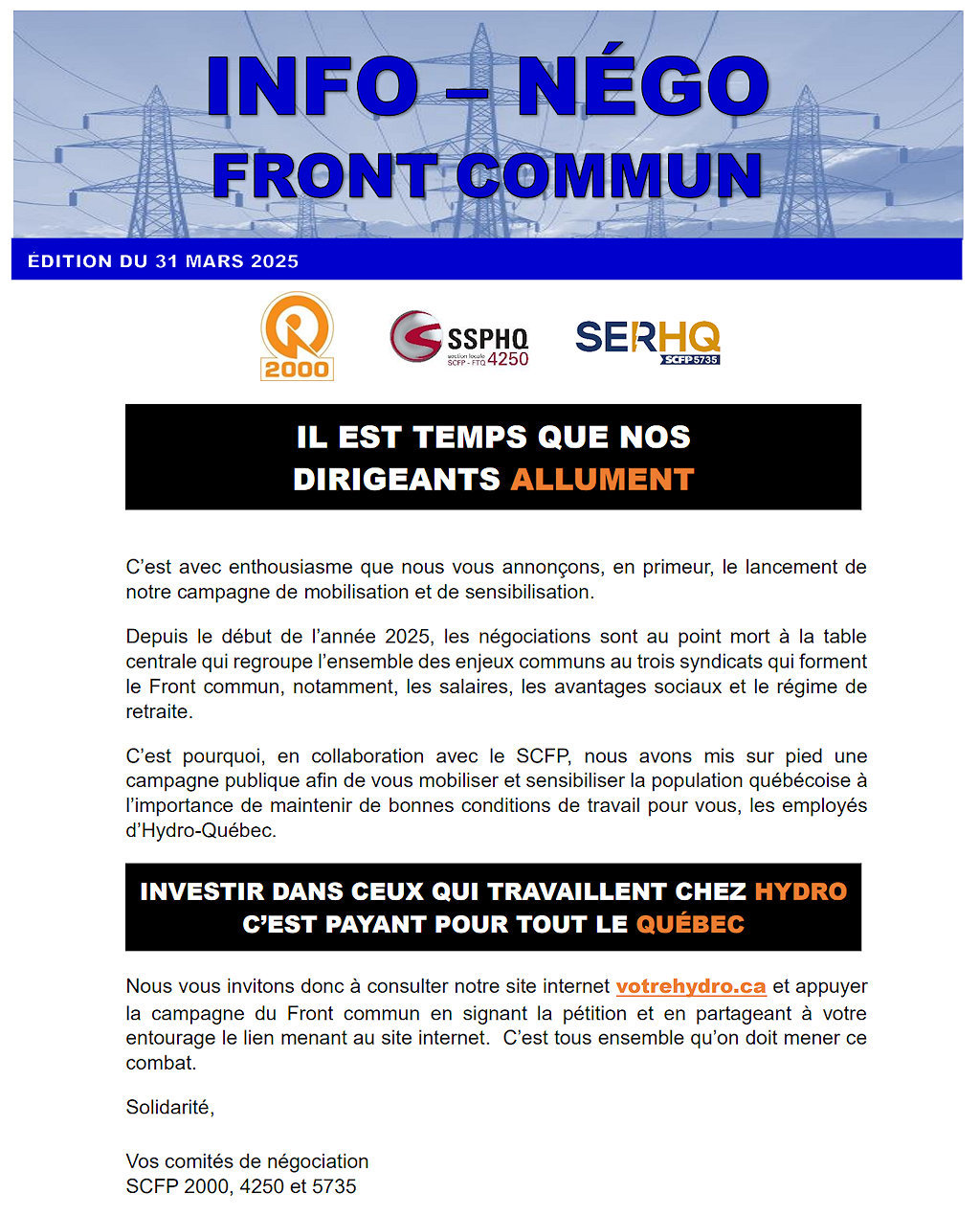 INFO – NÉGO
FRONT COMMUN

ÉDITION DU 31 MARS 2025

2000

SSPHQ
section locale SCFP - FTQ 4250

SERHQ
SCFP 5735

IL EST TEMPS QUE NOS DIRIGEANTS ALLUMENT

C'est avec enthousiasme que nous vous annonçons, en primeur, le lancement de notre campagne de mobilisation et de sensibilisation.

Depuis le début de l'année 2025, les négociations sont au point mort à la table centrale qui regroupe l'ensemble des enjeux communs au trois syndicats qui forment le Front commun, notamment, les salaires, les avantages sociaux et le régime de retraite.

C'est pourquoi, en collaboration avec le SCFP, nous avons mis sur pied une campagne publique afin de vous mobiliser et sensibiliser la population québécoise à l'importance de maintenir de bonnes conditions de travail pour vous, les employés d'Hydro-Québec.

INVESTIR DANS CEUX QUI TRAVAILLENT CHEZ HYDRO C'EST PAYANT POUR TOUT LE QUÉBEC

Nous vous invitons donc à consulter notre site internet votrehydro.ca et appuyer la campagne du Front commun en signant la pétition et en partageant à votre entourage le lien menant au site internet. C'est tous ensemble qu'on doit mener ce combat.

Solidarité,

Vos comités de négociation
SCFP 2000, 4250 et 5735